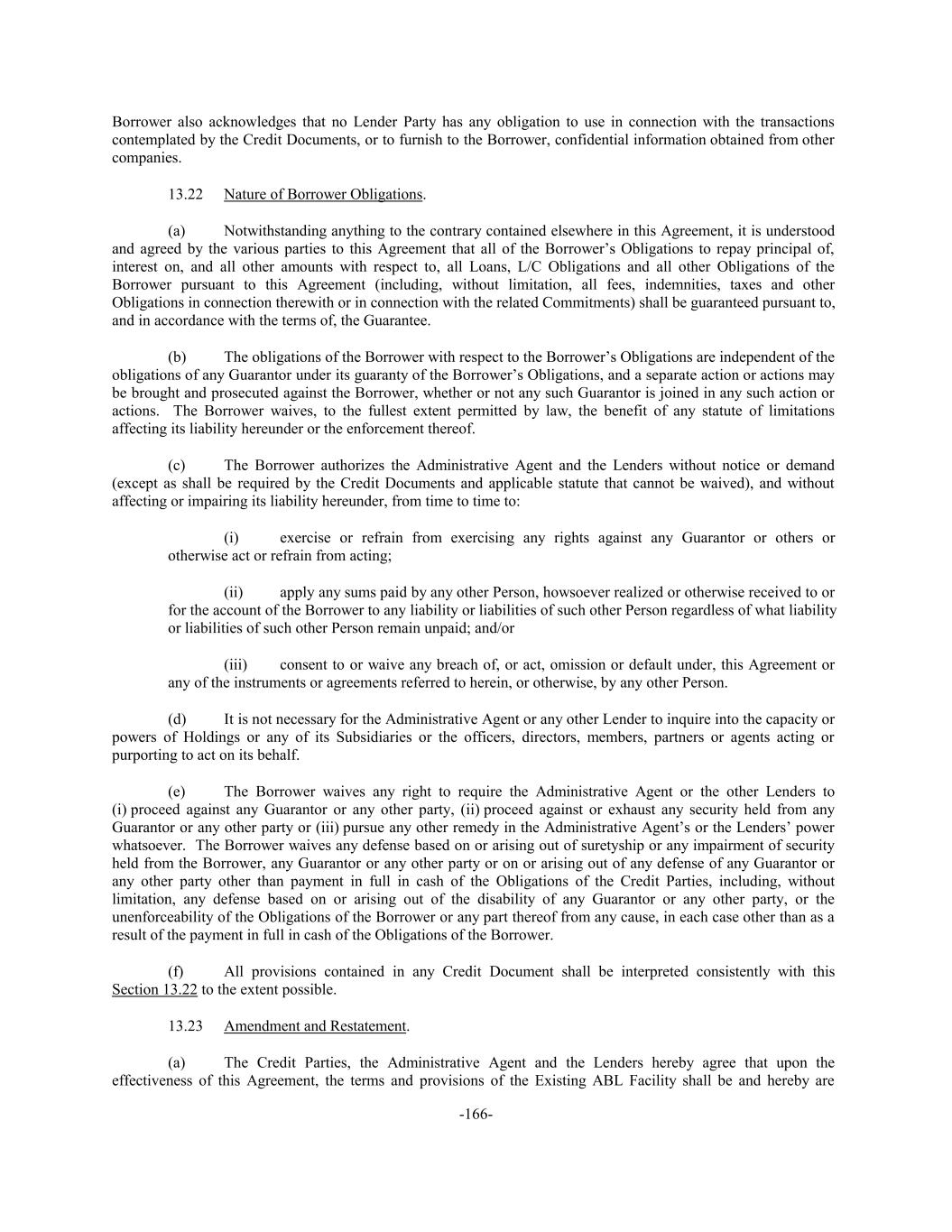 Borrower also acknowledges that no Lender Party has any obligation to use in connection with the transactions contemplated by the Credit Documents, or to furnish to the Borrower, confidential information obtained from other companies.

13.22 Nature of Borrower Obligations.

(a) Notwithstanding anything to the contrary contained elsewhere in this Agreement, it is understood and agreed by the various parties to this Agreement that all of the Borrower's Obligations to repay principal of, interest on, and all other amounts with respect to, all Loans, L/C Obligations and all other Obligations of the Borrower pursuant to this Agreement (including, without limitation, all fees, indemnities, taxes and other Obligations in connection therewith or in connection with the related Commitments) shall be guaranteed pursuant to, and in accordance with the terms of, the Guarantee.

(b) The obligations of the Borrower with respect to the Borrower's Obligations are independent of the obligations of any Guarantor under its guaranty of the Borrower's Obligations, and a separate action or actions may be brought and prosecuted against the Borrower, whether or not any such Guarantor is joined in any such action or actions. The Borrower waives, to the fullest extent permitted by law, the benefit of any statute of limitations affecting its liability hereunder or the enforcement thereof.

(c) The Borrower authorizes the Administrative Agent and the Lenders without notice or demand (except as shall be required by the Credit Documents and applicable statute that cannot be waived), and without affecting or impairing its liability hereunder, from time to time to:

(i) exercise or refrain from exercising any rights against any Guarantor or others or otherwise act or refrain from acting;

(ii) apply any sums paid by any other Person, howsoever realized or otherwise received to or for the account of the Borrower to any liability or liabilities of such other Person regardless of what liability or liabilities of such other Person remain unpaid; and/or

(iii) consent to or waive any breach of, or act, omission or default under, this Agreement or any of the instruments or agreements referred to herein, or otherwise, by any other Person.

(d) It is not necessary for the Administrative Agent or any other Lender to inquire into the capacity or powers of Holdings or any of its Subsidiaries or the officers, directors, members, partners or agents acting or purporting to act on its behalf.

(e) The Borrower waives any right to require the Administrative Agent or the other Lenders to (i) proceed against any Guarantor or any other party, (ii) proceed against or exhaust any security held from any Guarantor or any other party or (iii) pursue any other remedy in the Administrative Agent's or the Lenders' power whatsoever. The Borrower waives any defense based on or arising out of suretyship or any impairment of security held from the Borrower, any Guarantor or any other party or on or arising out of any defense of any Guarantor or any other party other than payment in full in cash of the Obligations of the Credit Parties, including, without limitation, any defense based on or arising out of the disability of any Guarantor or any other party, or the unenforceability of the Obligations of the Borrower or any part thereof from any cause, in each case other than as a result of the payment in full in cash of the Obligations of the Borrower.

(f) All provisions contained in any Credit Document shall be interpreted consistently with this Section 13.22 to the extent possible.

13.23 Amendment and Restatement.

(a) The Credit Parties, the Administrative Agent and the Lenders hereby agree that upon the effectiveness of this Agreement, the terms and provisions of the Existing ABL Facility shall be and hereby are

-166-